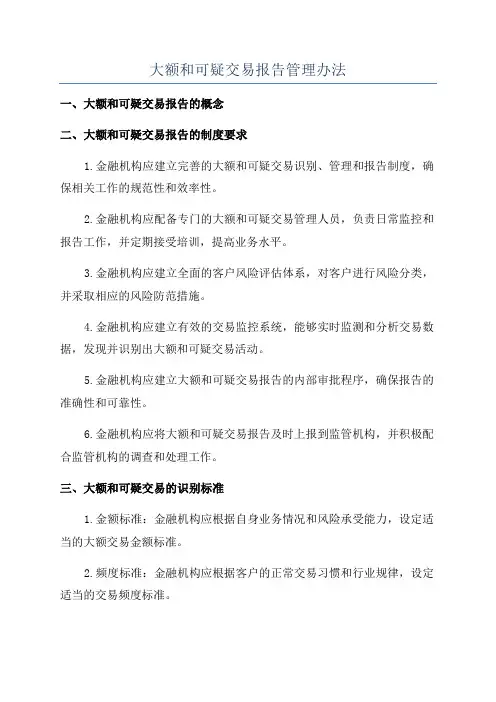 大额和可疑交易报告管理办法

一、大额和可疑交易报告的概念

二、大额和可疑交易报告的制度要求

1.金融机构应建立完善的大额和可疑交易识别、管理和报告制度，确保相关工作的规范性和效率性。

2.金融机构应配备专门的大额和可疑交易管理人员，负责日常监控和报告工作，并定期接受培训，提高业务水平。

3.金融机构应建立全面的客户风险评估体系，对客户进行风险分类，并采取相应的风险防范措施。

4.金融机构应建立有效的交易监控系统，能够实时监测和分析交易数据，发现并识别出大额和可疑交易活动。

5.金融机构应建立大额和可疑交易报告的内部审批程序，确保报告的准确性和可靠性。

6.金融机构应将大额和可疑交易报告及时上报到监管机构，并积极配合监管机构的调查和处理工作。

三、大额和可疑交易的识别标准

1.金额标准：金融机构应根据自身业务情况和风险承受能力，设定适当的大额交易金额标准。

2.频度标准：金融机构应根据客户的正常交易习惯和行业规律，设定适当的交易频度标准。